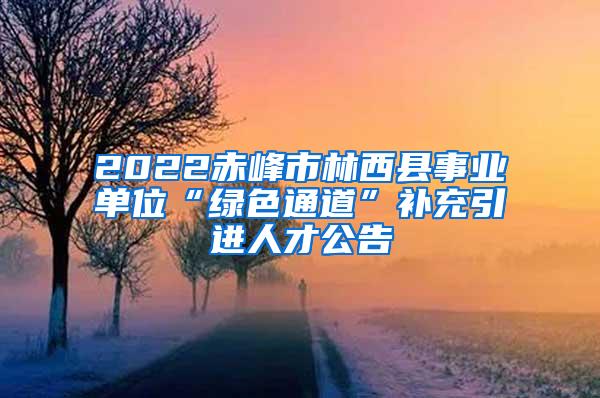 2022赤峰市林西县事业单位“绿色通道”补充引进人才公告